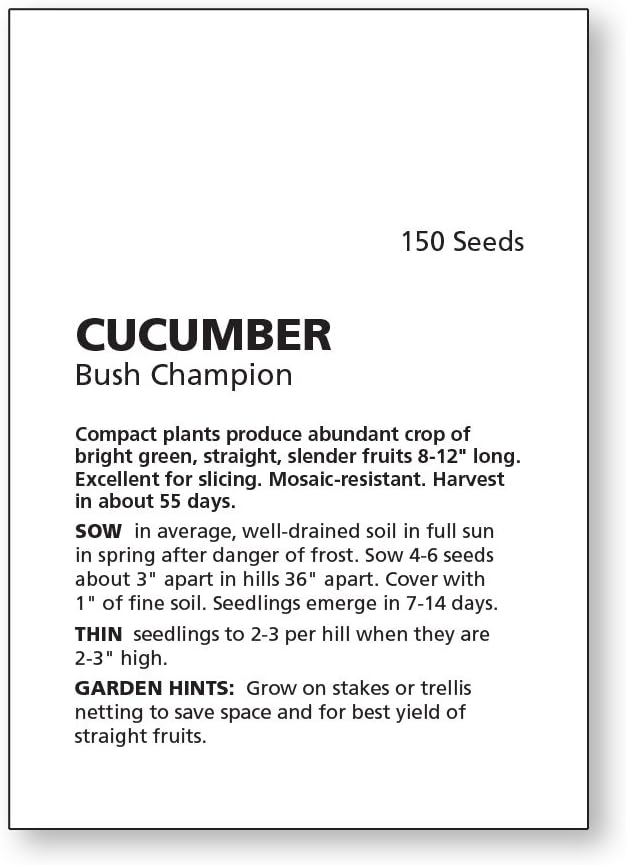 150 Seeds

CUCUMBER
Bush Champion

Compact plants produce abundant crop of bright green, straight, slender fruits 8-12" long. Excellent for slicing. Mosaic-resistant. Harvest in about 55 days.

SOW in average, well-drained soil in full sun in spring after danger of frost. Sow 4-6 seeds about 3" apart in hills 36" apart. Cover with 1" of fine soil. Seedlings emerge in 7-14 days.

THIN seedlings to 2-3 per hill when they are 2-3" high.

GARDEN HINTS: Grow on stakes or trellis netting to save space and for best yield of straight fruits.